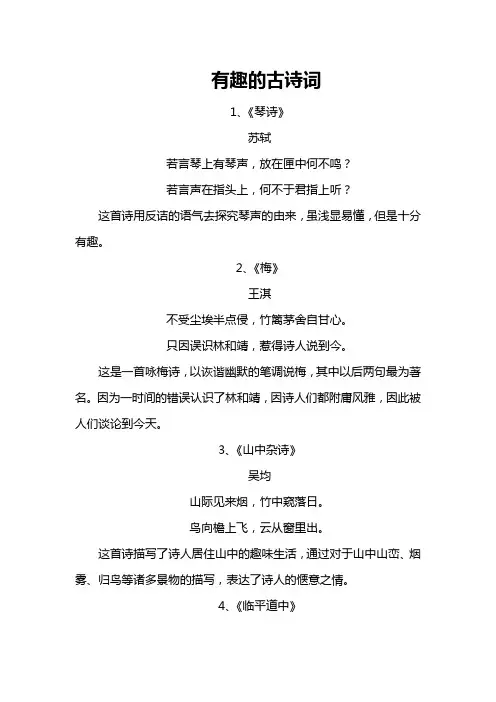 有趣的古诗词

1、《琴诗》

苏轼

若言琴上有琴声，放在匣中何不鸣？

若言声在指头上，何不于君指上听？

这首诗用反诘的语气去探究琴声的由来，虽浅显易懂，但是十分有趣。

2、《梅》

王淇

不受尘埃半点侵，竹篱茅舍自甘心。

只因误识林和靖，惹得诗人说到今。

这是一首咏梅诗，以诙谐幽默的笔调说梅，其中以后两句最为著名。因为一时间的错误认识了林和靖，因诗人们都附庸风雅，因此被人们谈论到今天。

3、《山中杂诗》

吴均

山际见来烟，竹中窥落日。

鸟向檐上飞，云从窗里出。

这首诗描写了诗人居住山中的趣味生活，通过对于山中山峦、烟雾、归鸟等诸多景物的描写，表达了诗人的惬意之情。

4、《临平道中》